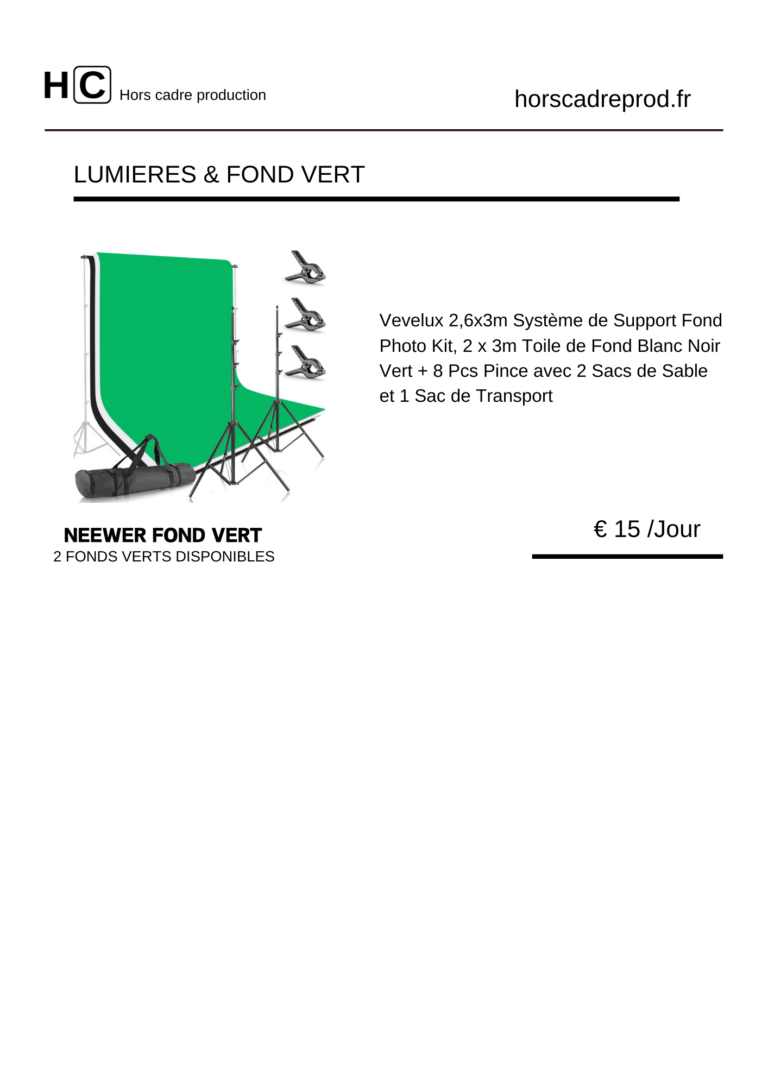 HC Hors cadre production

horscadreprod.fr

LUMIERES & FOND VERT

Vevelux 2,6x3m Système de Support Fond Photo Kit, 2 x 3m Toile de Fond Blanc Noir Vert + 8 Pcs Pince avec 2 Sacs de Sable et 1 Sac de Transport

NEEWER FOND VERT
2 FONDS VERTS DISPONIBLES

€ 15 /Jour